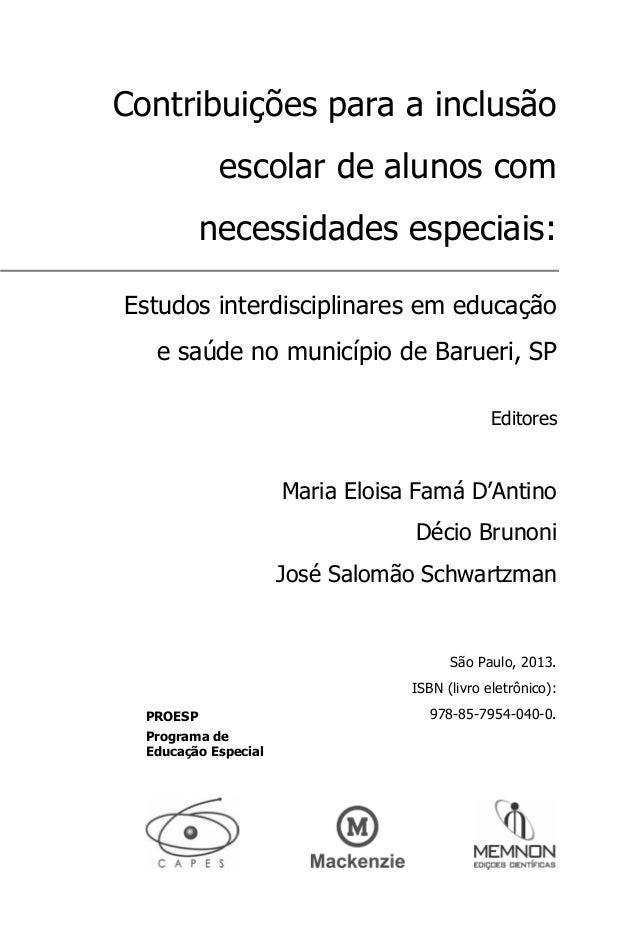 Contribuições para a inclusão escolar de alunos com necessidades especiais:

Estudos interdisciplinares em educação e saúde no município de Barueri, SP

Editores

Maria Eloisa Famá D'Antino
Décio Brunoni
José Salomão Schwartzman

São Paulo, 2013.
ISBN (livro eletrônico):
978-85-7954-040-0.

PROESP
Programa de Educação Especial

CAPES

M
Mackenzie

MEMNON
EDIÇÕES CIENTÍFICAS